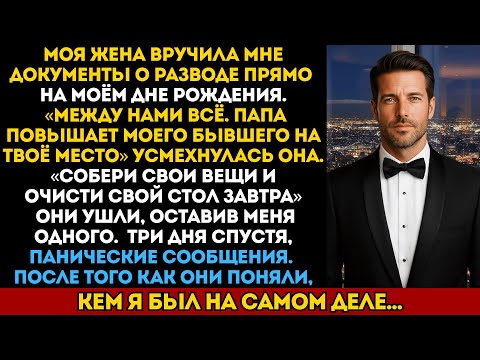 МОЯ ЖЕНА ВРУЧИЛА МНЕ ДОКУМЕНТЫ О РАЗВОДЕ ПРЯМО НА МОЁМ ДНЕ РОЖДЕНИЯ. «МЕЖДУ НАМИ ВСЁ. ПАПА ПОВЫШАЕТ МОЕГО БЫВШЕГО НА ТВОЁ МЕСТО» УСМЕХНУЛАСЬ ОНА. «СОБЕРИ СВОИ ВЕЩИ И ОЧИСТИ СВОЙ СТОЛ ЗАВТРА» ОНИ УШЛИ, ОСТАВИВ МЕНЯ ОДНОГО. ТРИ ДНЯ СПУСТЯ, ПАНИЧЕСКИЕ СООБЩЕНИЯ. ПОСЛЕ ТОГО КАК ОНИ ПОНЯЛИ,

КЕМ Я БЫЛ НА САМОМ ДЕЛЕ...